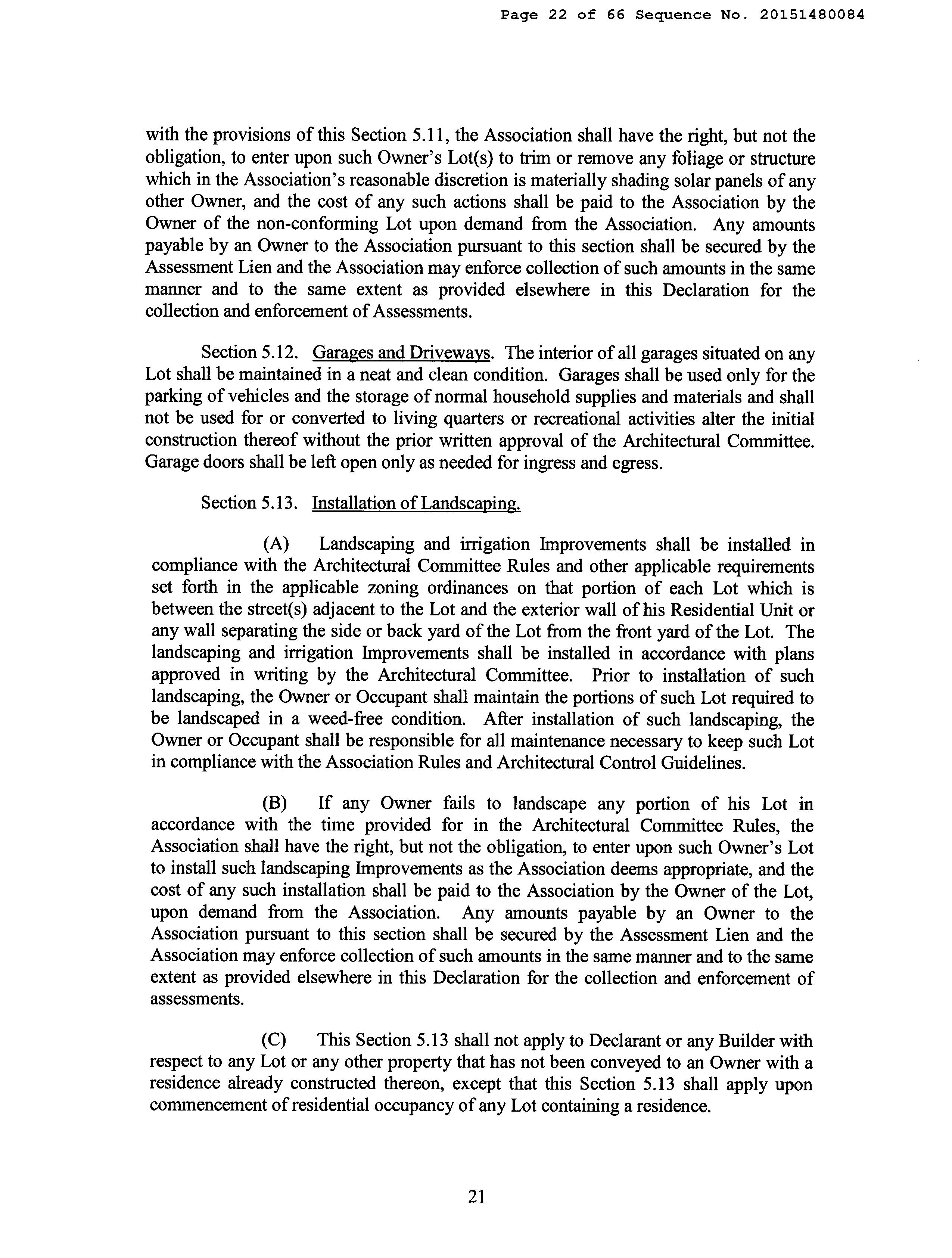 Page 22 of 66 Sequence No. 20151480084

with the provisions of this Section 5.11, the Association shall have the right, but not the obligation, to enter upon such Owner's Lot(s) to trim or remove any foliage or structure which in the Association's reasonable discretion is materially shading solar panels of any other Owner, and the cost of any such actions shall be paid to the Association by the Owner of the non-conforming Lot upon demand from the Association. Any amounts payable by an Owner to the Association pursuant to this section shall be secured by the Assessment Lien and the Association may enforce collection of such amounts in the same manner and to the same extent as provided elsewhere in this Declaration for the collection and enforcement of Assessments.

Section 5.12. Garages and Driveways. The interior of all garages situated on any Lot shall be maintained in a neat and clean condition. Garages shall be used only for the parking of vehicles and the storage of normal household supplies and materials and shall not be used for or converted to living quarters or recreational activities alter the initial construction thereof without the prior written approval of the Architectural Committee. Garage doors shall be left open only as needed for ingress and egress.

Section 5.13. Installation of Landscaping.

(A) Landscaping and irrigation Improvements shall be installed in compliance with the Architectural Committee Rules and other applicable requirements set forth in the applicable zoning ordinances on that portion of each Lot which is between the street(s) adjacent to the Lot and the exterior wall of his Residential Unit or any wall separating the side or back yard of the Lot from the front yard of the Lot. The landscaping and irrigation Improvements shall be installed in accordance with plans approved in writing by the Architectural Committee. Prior to installation of such landscaping, the Owner or Occupant shall maintain the portions of such Lot required to be landscaped in a weed-free condition. After installation of such landscaping, the Owner or Occupant shall be responsible for all maintenance necessary to keep such Lot in compliance with the Association Rules and Architectural Control Guidelines.

(B) If any Owner fails to landscape any portion of his Lot in accordance with the time provided for in the Architectural Committee Rules, the Association shall have the right, but not the obligation, to enter upon such Owner's Lot to install such landscaping Improvements as the Association deems appropriate, and the cost of any such installation shall be paid to the Association by the Owner of the Lot, upon demand from the Association. Any amounts payable by an Owner to the Association pursuant to this section shall be secured by the Assessment Lien and the Association may enforce collection of such amounts in the same manner and to the same extent as provided elsewhere in this Declaration for the collection and enforcement of assessments.

(C) This Section 5.13 shall not apply to Declarant or any Builder with respect to any Lot or any other property that has not been conveyed to an Owner with a residence already constructed thereon, except that this Section 5.13 shall apply upon commencement of residential occupancy of any Lot containing a residence.

21